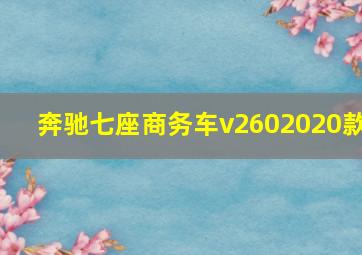 奔驰七座商务车v2602020款